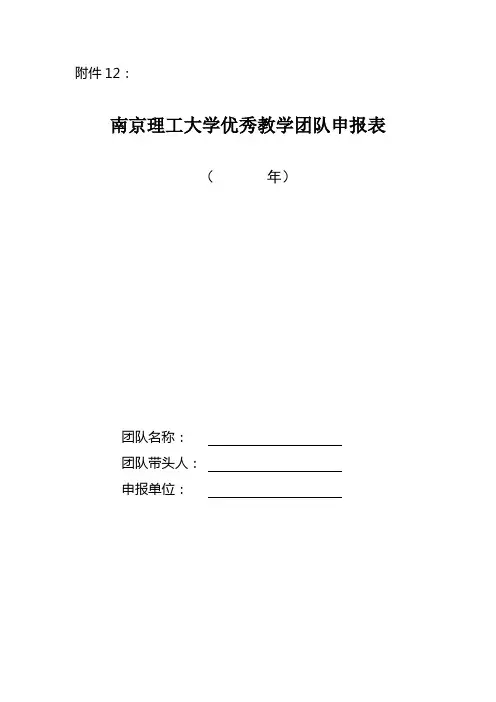 附件12：

南京理工大学优秀教学团队申报表

（ 年）

团队名称：____

团队带头人：____

申报单位：____